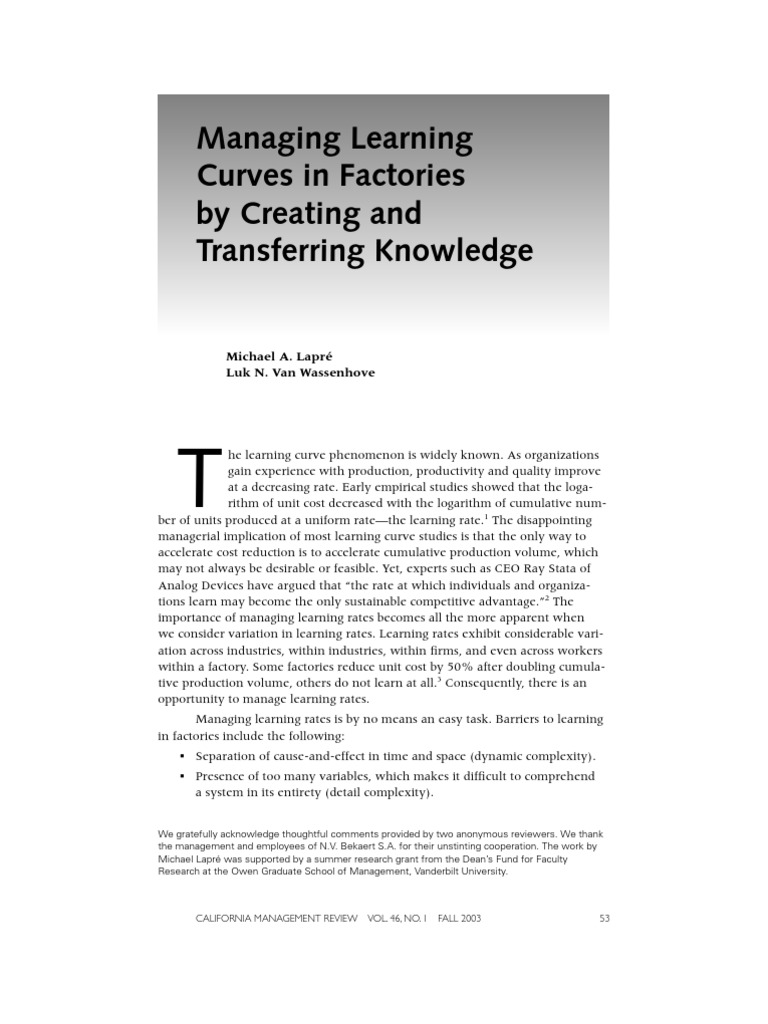 Managing Learning Curves in Factories by Creating and Transferring Knowledge

Michael A. Lapré
Luk N. Van Wassenhove

The learning curve phenomenon is widely known. As organizations gain experience with production, productivity and quality improve at a decreasing rate. Early empirical studies showed that the logarithm of unit cost decreased with the logarithm of cumulative number of units produced at a uniform rate—the learning rate.$^1$ The disappointing managerial implication of most learning curve studies is that the only way to accelerate cost reduction is to accelerate cumulative production volume, which may not always be desirable or feasible. Yet, experts such as CEO Ray Stata of Analog Devices have argued that "the rate at which individuals and organizations learn may become the only sustainable competitive advantage."$^2$ The importance of managing learning rates becomes all the more apparent when we consider variation in learning rates. Learning rates exhibit considerable variation across industries, within industries, within firms, and even across workers within a factory. Some factories reduce unit cost by 50% after doubling cumulative production volume, others do not learn at all.$^3$ Consequently, there is an opportunity to manage learning rates.

Managing learning rates is by no means an easy task. Barriers to learning in factories include the following:

▪ Separation of cause-and-effect in time and space (dynamic complexity).
▪ Presence of too many variables, which makes it difficult to comprehend a system in its entirety (detail complexity).

We gratefully acknowledge thoughtful comments provided by two anonymous reviewers. We thank the management and employees of N.V. Bekaert S.A. for their unstinting cooperation. The work by Michael Lapré was supported by a summer research grant from the Dean's Fund for Faculty Research at the Owen Graduate School of Management, Vanderbilt University.

CALIFORNIA MANAGEMENT REVIEW VOL. 46, NO. 1 FALL 2003 53